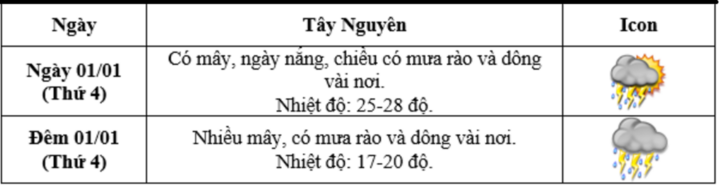 | Ngày | Tây Nguyên | Icon |
|---|---|---|
| Ngày 01/01 (Thứ 4) | Có mây, ngày nắng, chiều có mưa rào và dông vài nơi. Nhiệt độ: 25-28 độ. | |
| Đêm 01/01 (Thứ 4) | Nhiều mây, có mưa rào và dông vài nơi. Nhiệt độ: 17-20 độ. | |